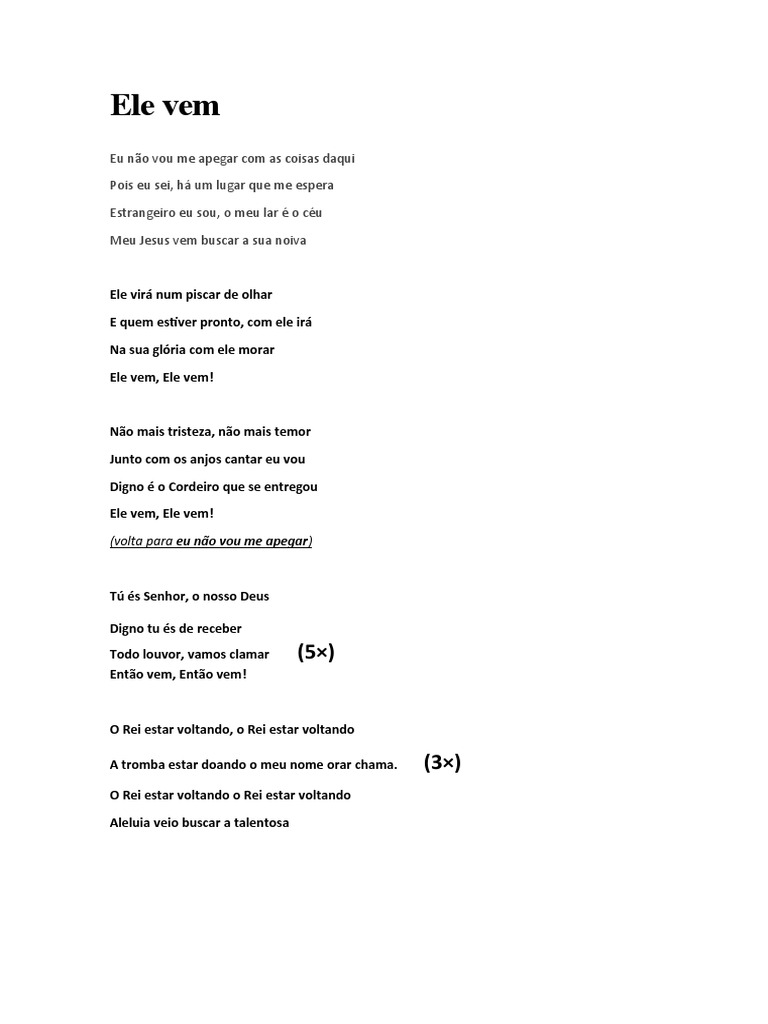 Ele vem

Eu não vou me apegar com as coisas daqui

Pois eu sei, há um lugar que me espera

Estrangeiro eu sou, o meu lar é o céu

Meu Jesus vem buscar a sua noiva

Ele virá num piscar de olhar

E quem estiver pronto, com ele irá

Na sua glória com ele morar

Ele vem, Ele vem!

Não mais tristeza, não mais temor

Junto com os anjos cantar eu vou

Digno é o Cordeiro que se entregou

Ele vem, Ele vem!

(volta para eu não vou me apegar)

Tú és Senhor, o nosso Deus

Digno tu és de receber

Todo louvor, vamos clamar (5×)

Então vem, Então vem!

O Rei estar voltando, o Rei estar voltando

A tromba estar doando o meu nome orar chama. (3×)

O Rei estar voltando o Rei estar voltando

Aleluia veio buscar a talentosa